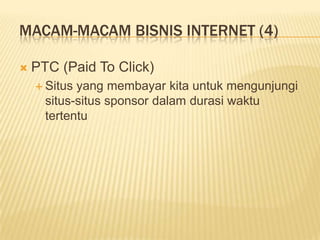 MACAM-MACAM BISNIS INTERNET (4)

PTC (Paid To Click)

Situs yang membayar kita untuk mengunjungi situs-situs sponsor dalam durasi waktu tertentu